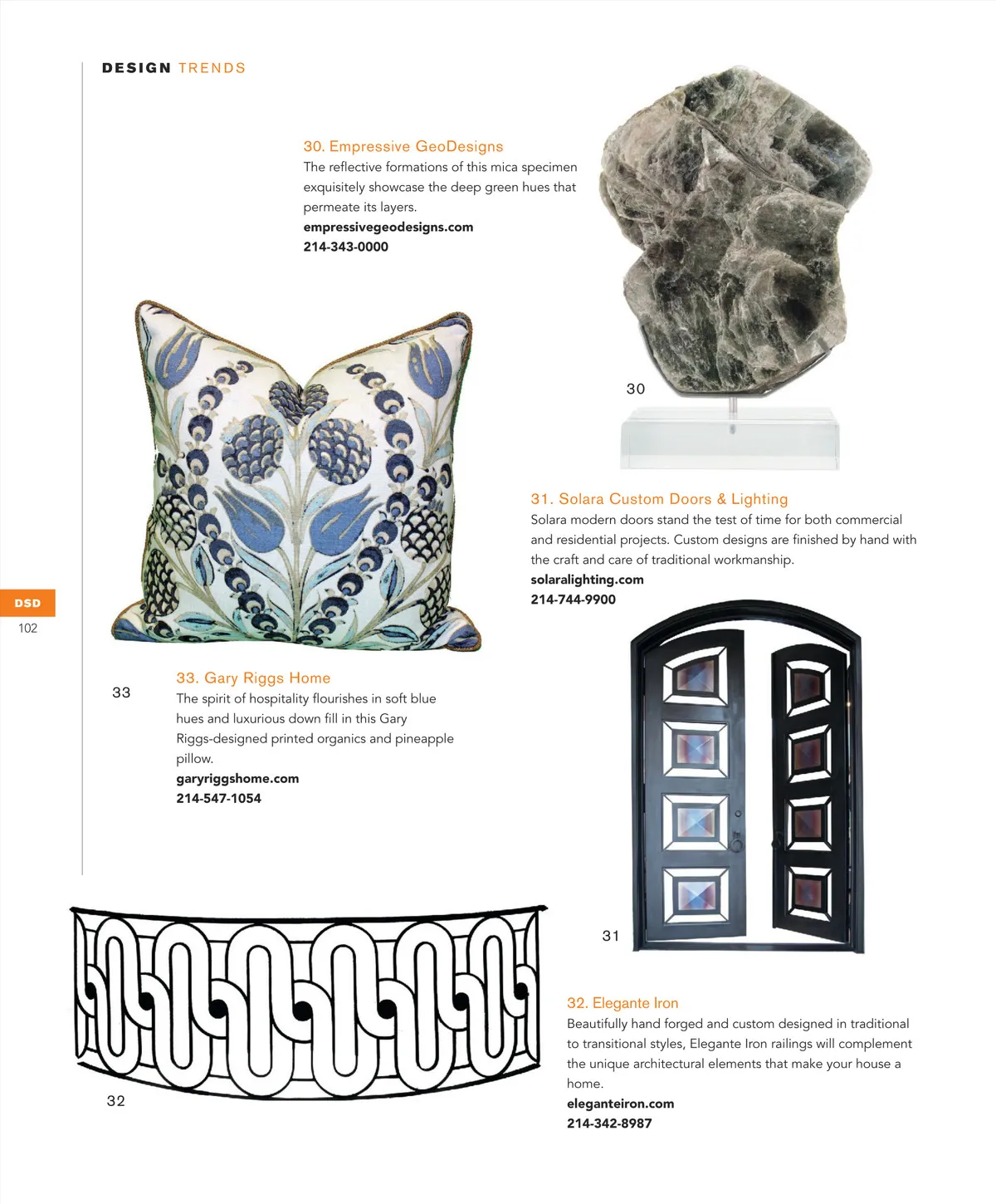 DESIGN TRENDS

30. Empressive GeoDesigns
The reflective formations of this mica specimen exquisitely showcase the deep green hues that permeate its layers.
empressivegeodesigns.com
214-343-0000

30

31. Solara Custom Doors & Lighting
Solara modern doors stand the test of time for both commercial and residential projects. Custom designs are finished by hand with the craft and care of traditional workmanship.
solaralighting.com
214-744-9900

DSD
102

33

33. Gary Riggs Home
The spirit of hospitality flourishes in soft blue hues and luxurious down fill in this Gary Riggs-designed printed organics and pineapple pillow.
garyriggshome.com
214-547-1054

31

32. Elegante Iron
Beautifully hand forged and custom designed in traditional to transitional styles, Elegante Iron railings will complement the unique architectural elements that make your house a home.
eleganteiron.com
214-342-8987

32